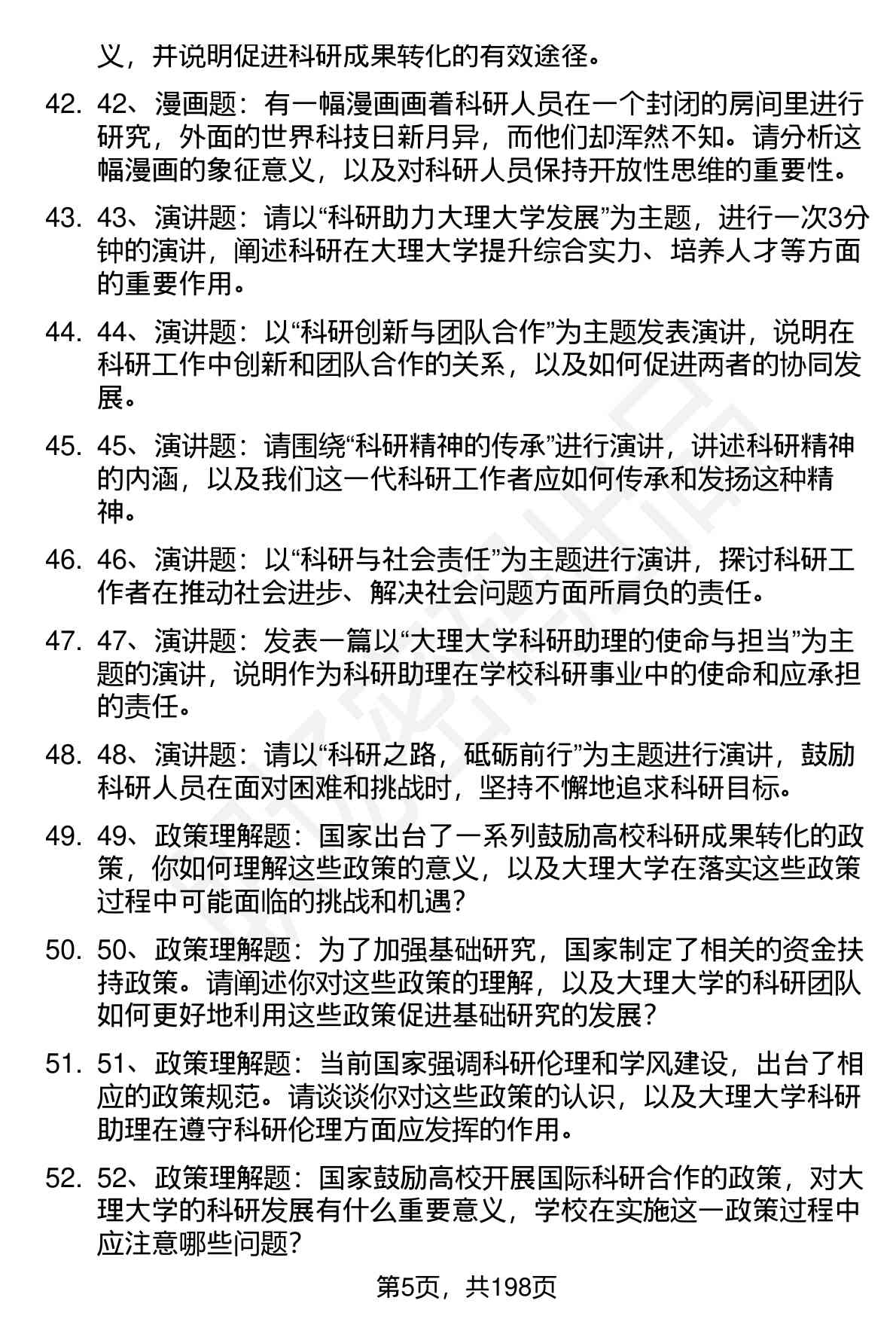 义，并说明促进科研成果转化的有效途径。

42. 42、漫画题：有一幅漫画画着科研人员在一个封闭的房间里进行研究，外面的世界科技日新月异，而他们却浑然不知。请分析这幅漫画的象征意义，以及对科研人员保持开放性思维的重要性。

43. 43、演讲题：请以“科研助力大理大学发展”为主题，进行一次3分钟的演讲，阐述科研在大理大学提升综合实力、培养人才等方面的重要作用。

44. 44、演讲题：以“科研创新与团队合作”为主题发表演讲，说明在科研工作中创新和团队合作的关系，以及如何促进两者的协同发展。

45. 45、演讲题：请围绕“科研精神的传承”进行演讲，讲述科研精神的内涵，以及我们这一代科研工作者应如何传承和发扬这种精神。

46. 46、演讲题：以“科研与社会责任”为主题进行演讲，探讨科研工作者在推动社会进步、解决社会问题方面所肩负的责任。

47. 47、演讲题：发表一篇以“大理大学科研助理的使命与担当”为主题的演讲，说明作为科研助理在学校科研事业中的使命和应承担的责任。

48. 48、演讲题：请以“科研之路，砥砺前行”为主题进行演讲，鼓励科研人员在面对困难和挑战时，坚持不懈地追求科研目标。

49. 49、政策理解题：国家出台了一系列鼓励高校科研成果转化的政策，你如何理解这些政策的意义，以及大理大学在落实这些政策过程中可能面临的挑战和机遇？

50. 50、政策理解题：为了加强基础研究，国家制定了相关的资金扶持政策。请阐述你对这些政策的理解，以及大理大学的科研团队如何更好地利用这些政策促进基础研究的发展？

51. 51、政策理解题：当前国家强调科研伦理和学风建设，出台了相应的政策规范。请谈谈你对这些政策的认识，以及大理大学科研助理在遵守科研伦理方面应发挥的作用。

52. 52、政策理解题：国家鼓励高校开展国际科研合作的政策，对大理大学的科研发展有什么重要意义，学校在实施这一政策过程中应注意哪些问题？

第5页，共198页